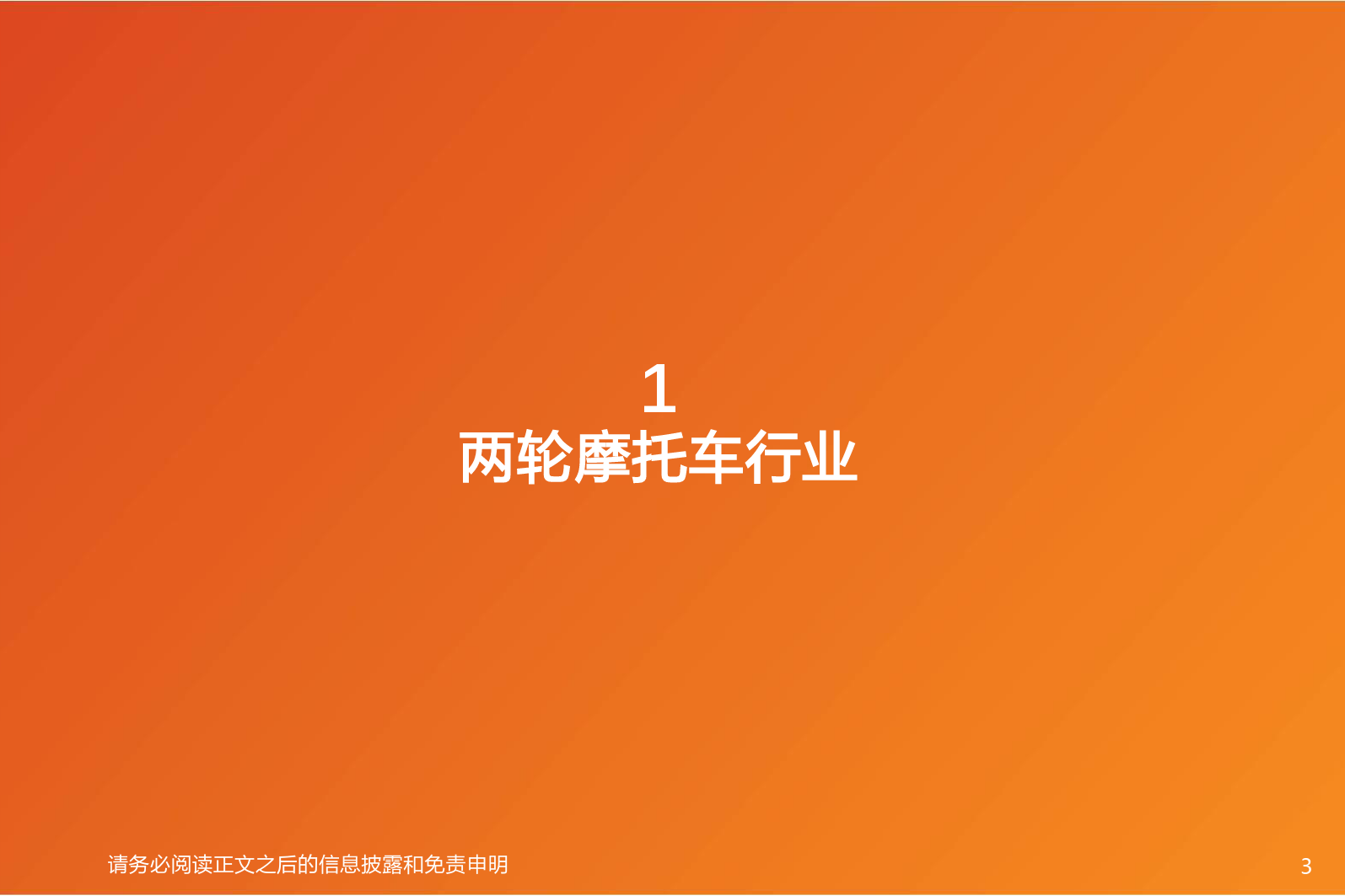 1
两轮摩托车行业

请务必阅读正文之后的信息披露和免责申明

3